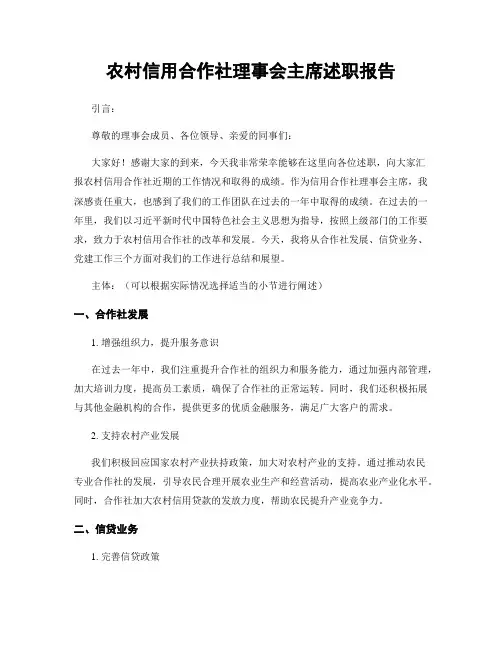 农村信用合作社理事会主席述职报告

引言：

尊敬的理事会成员、各位领导、亲爱的同事们：

大家好！感谢大家的到来，今天我非常荣幸能够在这里向各位述职，向大家汇报农村信用合作社近期的工作情况和取得的成绩。作为信用合作社理事会主席，我深感责任重大，也感到了我们的工作团队在过去的一年中取得的成绩。在过去的一年里，我们以习近平新时代中国特色社会主义思想为指导，按照上级部门的工作要求，致力于农村信用合作社的改革和发展。今天，我将从合作社发展、信贷业务、党建工作三个方面对我们的工作进行总结和展望。

主体：（可以根据实际情况选择适当的小节进行阐述）

一、合作社发展

1. 增强组织力，提升服务意识

在过去一年中，我们注重提升合作社的组织力和服务能力，通过加强内部管理，加大培训力度，提高员工素质，确保了合作社的正常运转。同时，我们还积极拓展与其他金融机构的合作，提供更多的优质金融服务，满足广大客户的需求。

2. 支持农村产业发展

我们积极回应国家农村产业扶持政策，加大对农村产业的支持。通过推动农民专业合作社的发展，引导农民合理开展农业生产和经营活动，提高农业产业化水平。同时，合作社加大农村信用贷款的发放力度，帮助农民提升产业竞争力。

二、信贷业务

1. 完善信贷政策